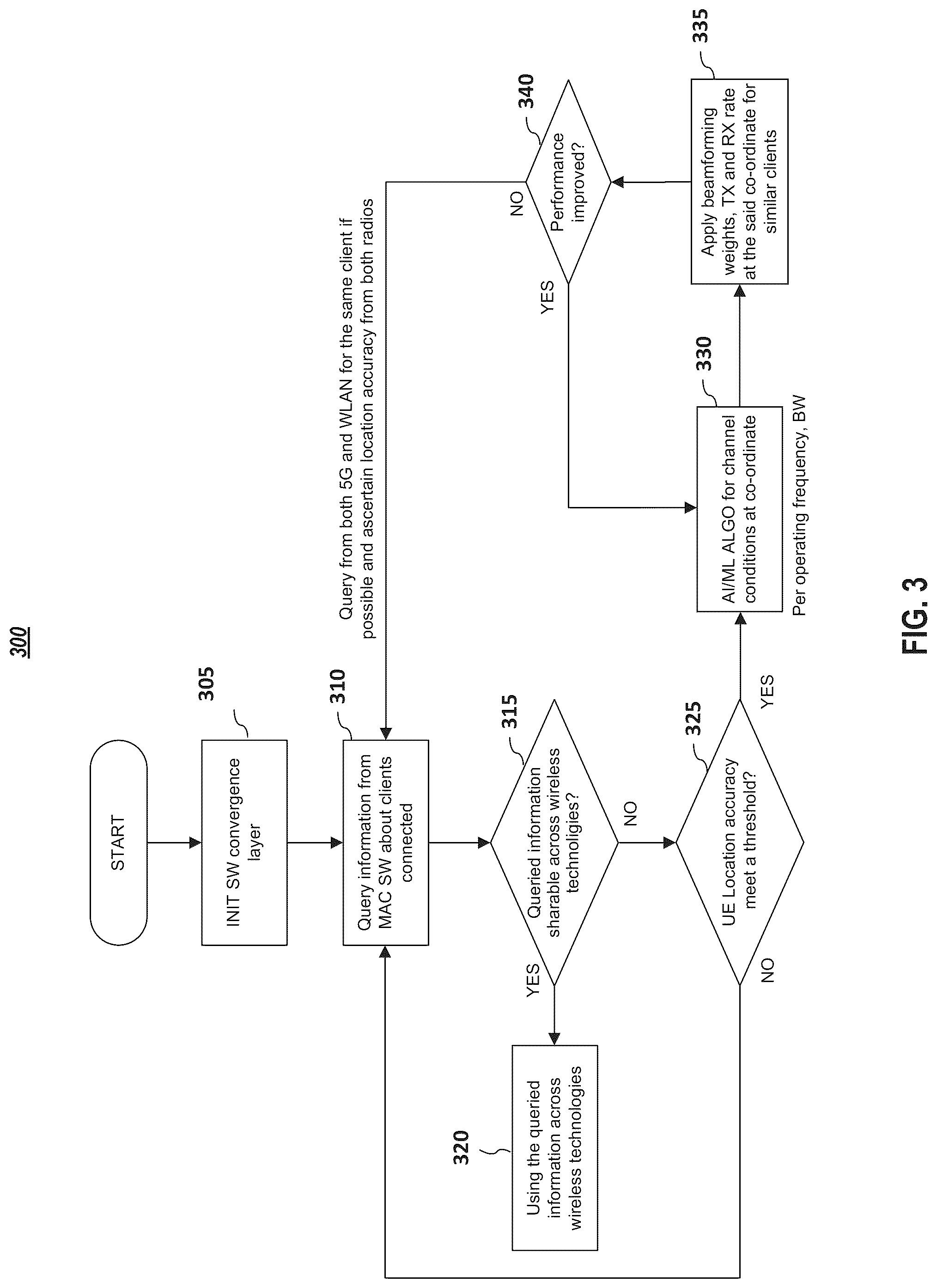 300

START

305

INIT SW convergence layer

310

Query information from MAC SW about clients connected

315

Queried information sharable across wireless technologies?

YES

NO

320

Using the queried information across wireless technologies

325

UE Location accuracy meet a threshold?

NO

YES

330

AI/ML ALGO for channel conditions at co-ordinate

Per operating frequency, BW

335

Apply beamforming weights, TX and RX rate at the said co-ordinate for similar clients

340

Performance improved?

YES

NO

Query from both 5G and WLAN for the same client if possible and ascertain location accuracy from both radios

FIG. 3